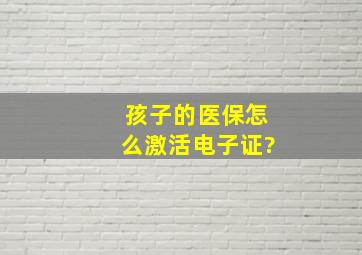 孩子的医保怎么激活电子证?